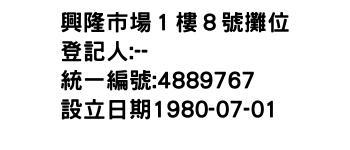 興隆市場 1 樓 8 號攤位
登記人:--
統一編號:4889767
設立日期1980-07-01